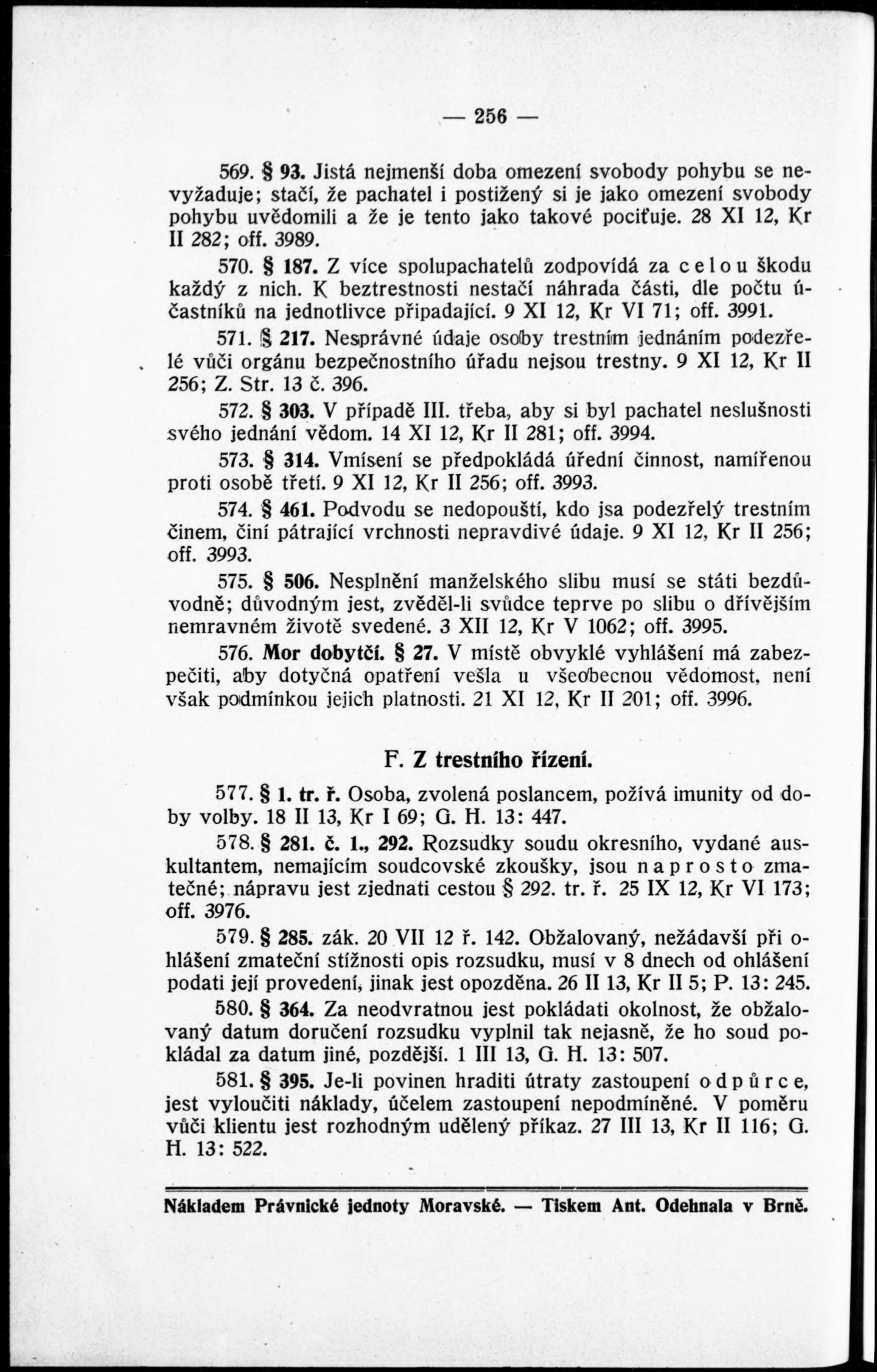 — 256 —

569. § 93. Jistá nejmenší doba omezení svobody pohybu se nevyžaduje; stačí, že pachatel i postižený si je jako omezení svobody pohybu uvědomili a že je tento jako takové pociťuje. 28 XI 12, Kr II 282; off. 3989.

570. § 187. Z více spolupachatelů zodpovídá za celou škodu každý z nich. K beztrestnosti nestačí náhrada části, dle počtu účastníků na jednotlivce připadající. 9 XI 12, Kr VI 71; off. 3991.

571. § 217. Nesprávné údaje osoby trestním jednáním podezřelé vůči orgánu bezpečnostního úřadu nejsou trestny. 9 XI 12, Kr II 256; Z. Str. 13 č. 396.

572. § 303. V případě III. třeba, aby si byl pachatel neslušnosti svého jednání vědom. 14 XI 12, Kr II 281; off. 3994.

573. § 314. Vmísení se předpokládá úřední činnost, namířenou proti osobě třetí. 9 XI 12, Kr II 256; off. 3993.

574. § 461. Podvodu se nedopouští, kdo jsa podezřelý trestním činem, činí pátrající vrchnosti nepravdivé údaje. 9 XI 12, Kr II 256; off. 3993.

575. § 506. Nesplnění manželského slibu musí se státi bezdůvodně; důvodným jest, zvěděl-li svůdce teprve po slibu o dřívějším nemravném životě svedené. 3 XII 12, Kr V 1062; off. 3995.

576. Mor dobytčí. § 27. V místě obvyklé vyhlášení má zabezpečiti, aby dotyčná opatření vešla u všeobecnou vědomost, není však podmínkou jejich platnosti. 21 XI 12, Kr II 201; off. 3996.

F. Z trestního řízení.

577. § 1. tr. ř. Osoba, zvolená poslancem, požívá imunity od doby volby. 18 II 13, Kr I 69; G. H. 13: 447.

578. § 281. č. 1., 292. Rozsudky soudu okresního, vydané auskultantem, nemajícím soudcovské zkoušky, jsou naprosto zmatečné; nápravu jest zjednati cestou § 292. tr. ř. 25 IX 12, Kr VI 173; off. 3976.

579. § 285. zák. 20 VII 12 ř. 142. Obžalovaný, nežádavší při ohlášení zmateční stížnosti opis rozsudku, musí v 8 dnech od ohlášení podati její provedení, jinak jest opozděna. 26 II 13, Kr II 5; P. 13: 245.

580. § 364. Za neodvratnou jest pokládati okolnost, že obžalovaný datum doručení rozsudku vyplnil tak nejasně, že ho soud pokládal za datum jiné, pozdější. 1 III 13, G. H. 13: 507.

581. § 395. Je-li povinen hraditi útraty zastoupení odpůrce, jest vyloučiti náklady, účelem zastoupení nepodmíněné. V poměru vůči klientu jest rozhodným udělený příkaz. 27 III 13, Kr II 116; G. H. 13: 522.

Nákladem Právnické jednoty Moravské. — Tiskem Ant. Odehnala v Brně.